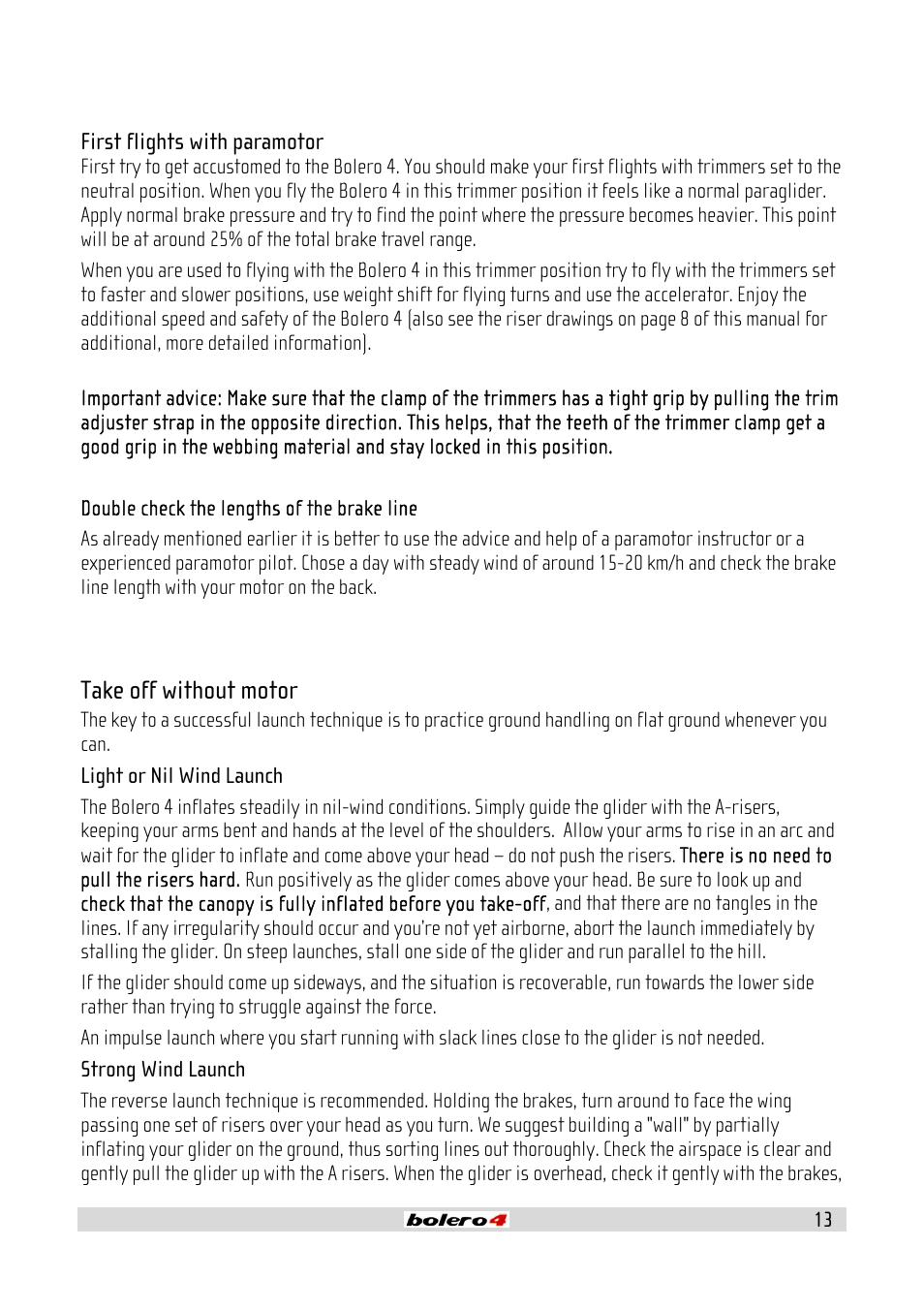 First flights with paramotor
First try to get accustomed to the Bolero 4. You should make your first flights with trimmers set to the neutral position. When you fly the Bolero 4 in this trimmer position it feels like a normal paraglider. Apply normal brake pressure and try to find the point where the pressure becomes heavier. This point will be at around 25% of the total brake travel range.

When you are used to flying with the Bolero 4 in this trimmer position try to fly with the trimmers set to faster and slower positions, use weight shift for flying turns and use the accelerator. Enjoy the additional speed and safety of the Bolero 4 (also see the riser drawings on page 8 of this manual for additional, more detailed information).

Important advice: Make sure that the clamp of the trimmers has a tight grip by pulling the trim adjuster strap in the opposite direction. This helps, that the teeth of the trimmer clamp get a good grip in the webbing material and stay locked in this position.

Double check the lengths of the brake line
As already mentioned earlier it is better to use the advice and help of a paramotor instructor or a experienced paramotor pilot. Chose a day with steady wind of around 15-20 km/h and check the brake line length with your motor on the back.

Take off without motor
The key to a successful launch technique is to practice ground handling on flat ground whenever you can.

Light or Nil Wind Launch
The Bolero 4 inflates steadily in nil-wind conditions. Simply guide the glider with the A-risers, keeping your arms bent and hands at the level of the shoulders. Allow your arms to rise in an arc and wait for the glider to inflate and come above your head – do not push the risers. There is no need to pull the risers hard. Run positively as the glider comes above your head. Be sure to look up and check that the canopy is fully inflated before you take-off, and that there are no tangles in the lines. If any irregularity should occur and you're not yet airborne, abort the launch immediately by stalling the glider. On steep launches, stall one side of the glider and run parallel to the hill.

If the glider should come up sideways, and the situation is recoverable, run towards the lower side rather than trying to struggle against the force.

An impulse launch where you start running with slack lines close to the glider is not needed.

Strong Wind Launch
The reverse launch technique is recommended. Holding the brakes, turn around to face the wing passing one set of risers over your head as you turn. We suggest building a "wall" by partially inflating your glider on the ground, thus sorting lines out thoroughly. Check the airspace is clear and gently pull the glider up with the A risers. When the glider is overhead, check it gently with the brakes,

bolero4 13